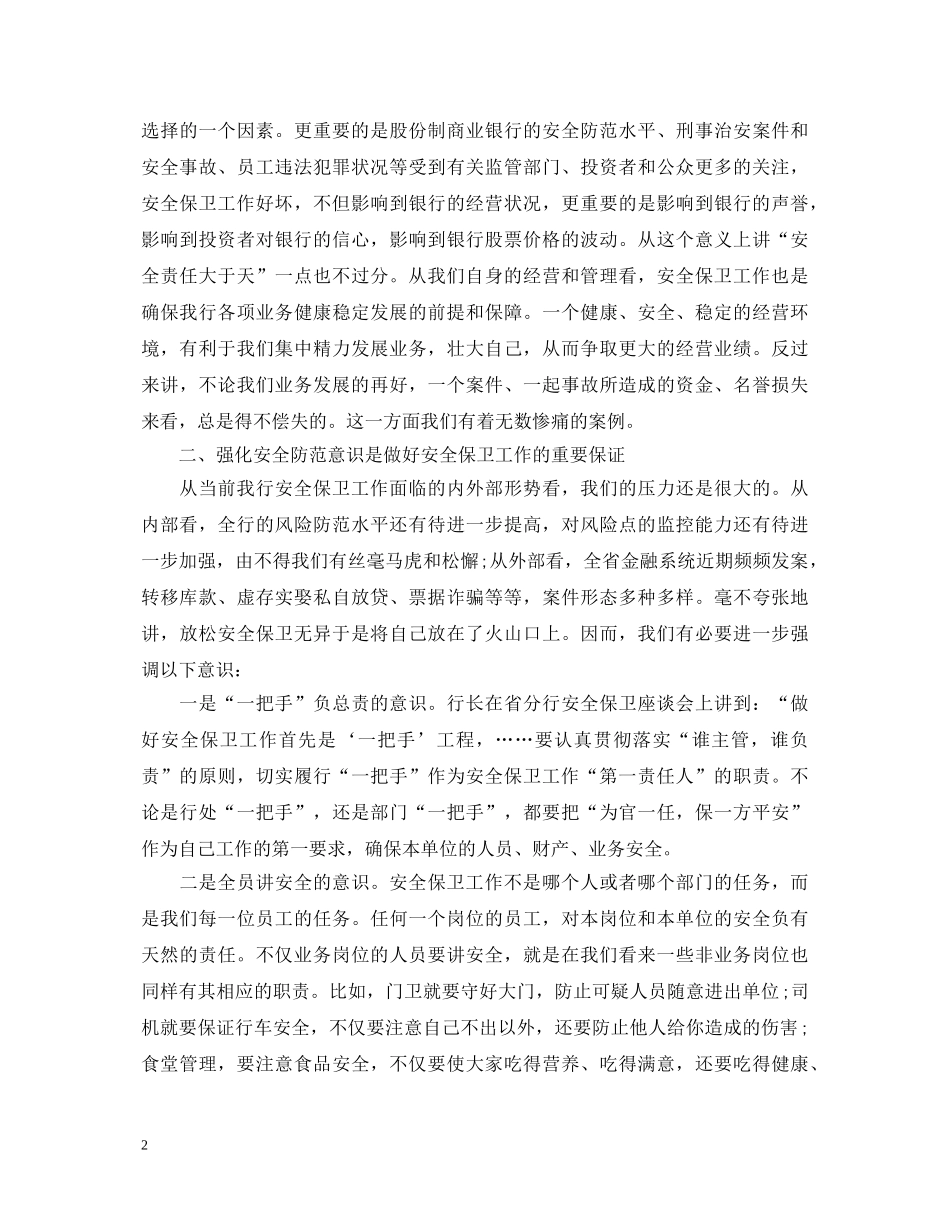 选择的一个因素。更重要的是股份制商业银行的安全防范水平、刑事治安案件和安全事故、员工违法犯罪状况等受到有关监管部门、投资者和公众更多的关注，安全保卫工作好坏，不但影响到银行的经营状况，更重要的是影响到银行的声誉，影响到投资者对银行的信心，影响到银行股票价格的波动。从这个意义上讲“安全责任大于天”一点也不过分。从我们自身的经营和管理看，安全保卫工作也是确保我行各项业务健康稳定发展的前提和保障。一个健康、安全、稳定的经营环境，有利于我们集中精力发展业务，壮大自己，从而争取更大的经营业绩。反过来讲，不论我们业务发展的再好，一个案件、一起事故所造成的资金、名誉损失来看，总是得不偿失的。这一方面我们有着无数惨痛的案例。

二、强化安全防范意识是做好安全保卫工作的重要保证

从当前我行安全保卫工作面临的内外部形势看，我们的压力还是很大的。从内部看，全行的风险防范水平还有待进一步提高，对风险点的监控能力还有待进一步加强，由不得我们有丝毫马虎和松懈;从外部看，全省金融系统近期频频发案，转移库款、虚存实娶私自放贷、票据诈骗等等，案件形态多种多样。毫不夸张地讲，放松安全保卫无异于是将自己放在了火山口上。因而，我们有必要进一步强调以下意识：

一是“一把手”负总责的意识。行长在省分行安全保卫座谈会上讲到：“做好安全保卫工作首先是‘一把手’工程，……要认真贯彻落实“谁主管，谁负责”的原则，切实履行“一把手”作为安全保卫工作“第一责任人”的职责。不论是行处“一把手”，还是部门“一把手”，都要把“为官一任，保一方平安”作为自己工作的第一要求，确保本单位的人员、财产、业务安全。

二是全员讲安全的意识。安全保卫工作不是哪个人或者哪个部门的任务，而是我们每一位员工的任务。任何一个岗位的员工，对本岗位和本单位的安全负有天然的责任。不仅业务岗位的人员要讲安全，就是在我们看来一些非业务岗位也同样有其相应的职责。比如，门卫就要守好大门，防止可疑人员随意进出单位;司机就要保证行车安全，不仅要注意自己不出以外，还要防止他人给你造成的伤害;食堂管理，要注意食品安全，不仅要使大家吃得营养、吃得满意，还要吃得健康、

2